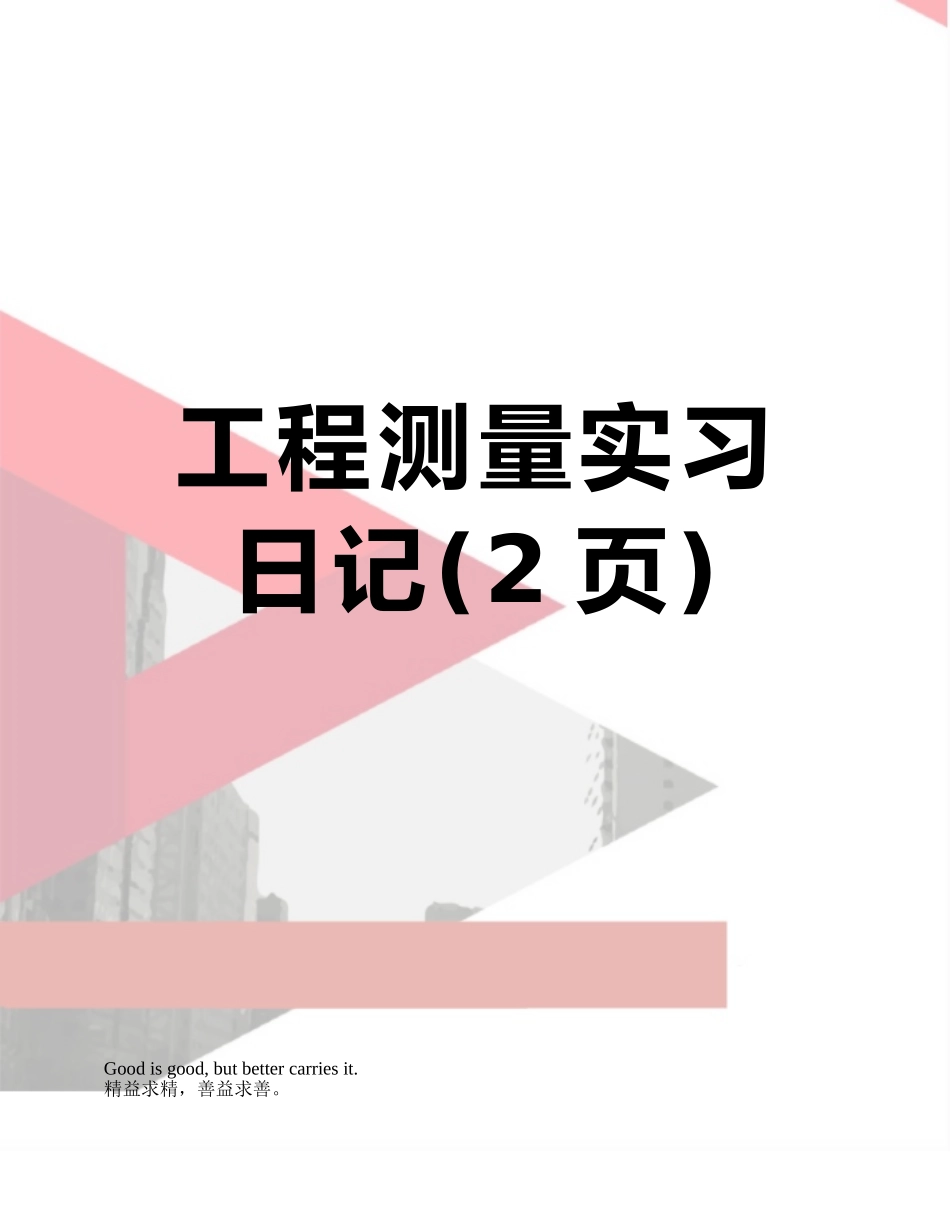 工程测量实习日记(2 页)

Good is good, but better carries it.
精益求精，善益求善。